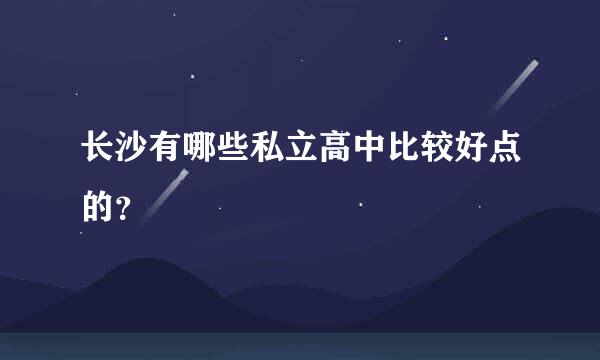 长沙有哪些私立高中比较好点的？